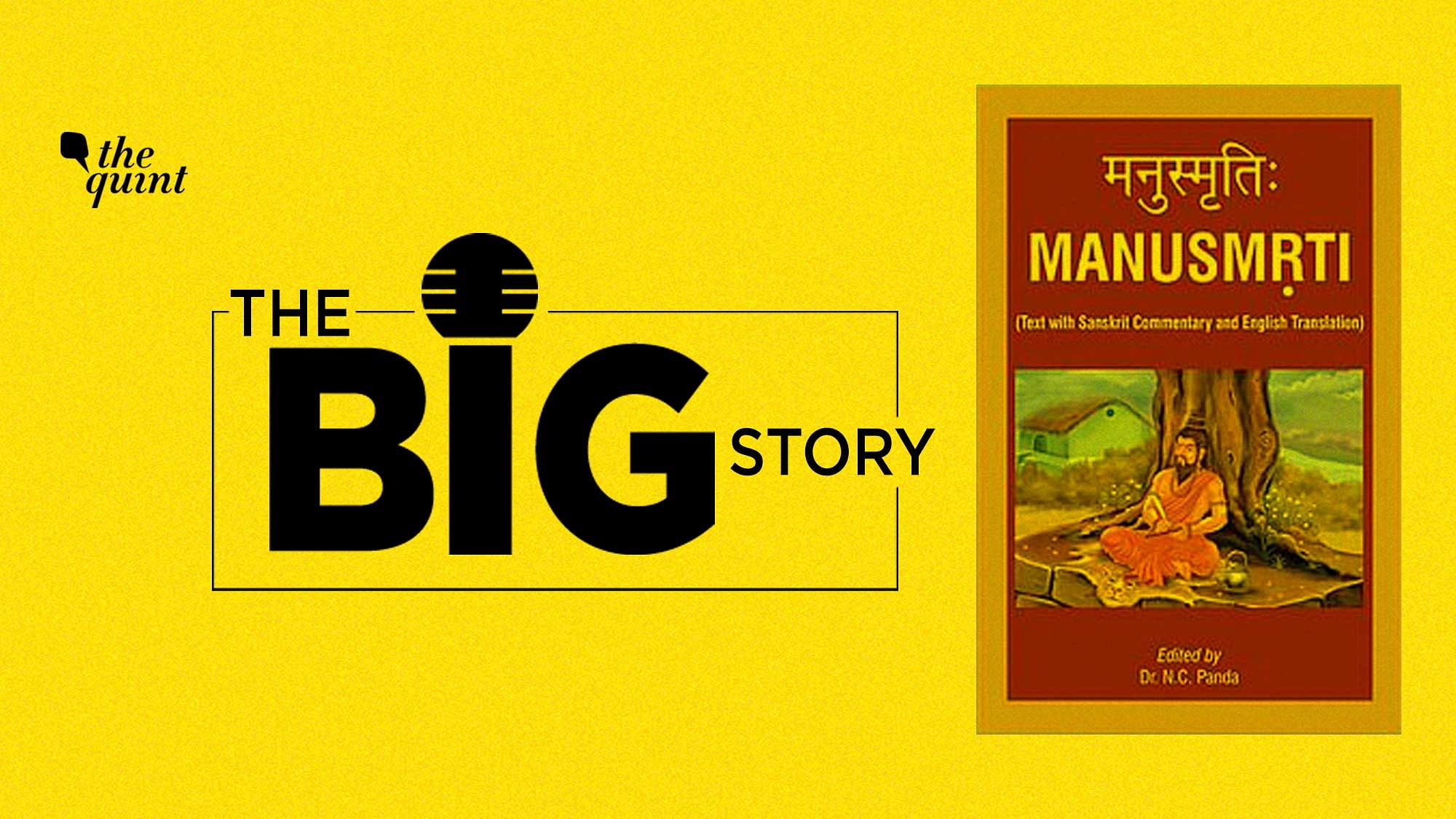 the quint

THE BIG STORY

मनुस्मृतिः
MANUSMṚTI
(Text with Sanskrit Commentary and English Translation)

Edited by
Dr. N.C. Panda